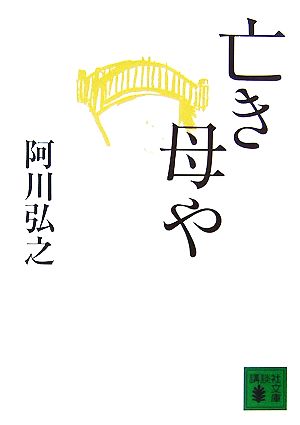 亡き母や

阿川弘之

講談社文庫